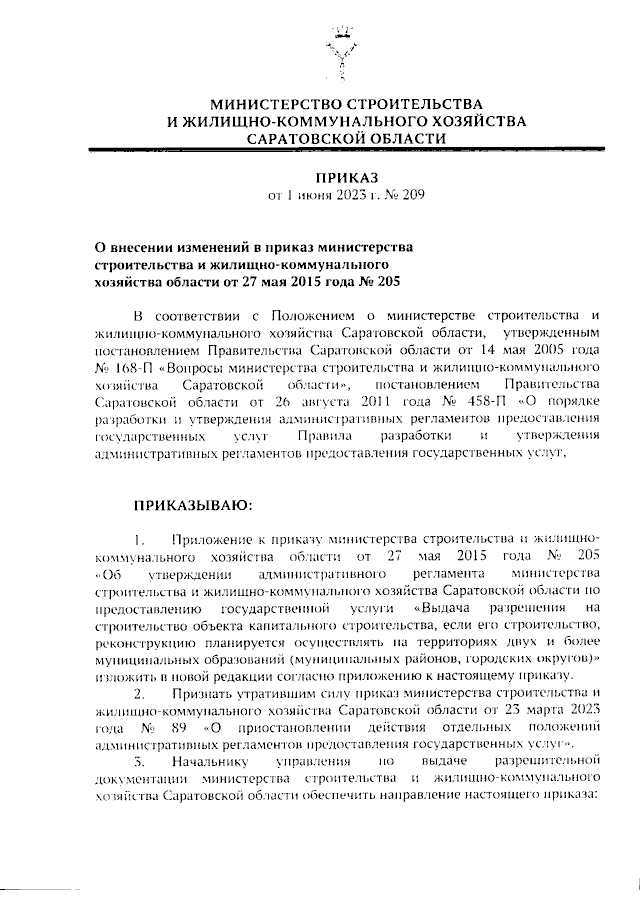 МИНИСТЕРСТВО СТРОИТЕЛЬСТВА
И ЖИЛИЩНО-КОММУНАЛЬНОГО ХОЗЯЙСТВА
САРАТОВСКОЙ ОБЛАСТИ

ПРИКАЗ
от 1 июня 2023 г. № 209

О внесении изменений в приказ министерства строительства и жилищно-коммунального хозяйства области от 27 мая 2015 года № 205

В соответствии с Положением о министерстве строительства и жилищно-коммунального хозяйства Саратовской области, утвержденным постановлением Правительства Саратовской области от 14 мая 2005 года № 168-П «Вопросы министерства строительства и жилищно-коммунального хозяйства Саратовской области», постановлением Правительства Саратовской области от 26 августа 2011 года № 458-П «О порядке разработки и утверждения административных регламентов предоставления государственных услуг Правила разработки и утверждения административных регламентов предоставления государственных услуг,

ПРИКАЗЫВАЮ:

1. Приложение к приказу министерства строительства и жилищно-коммунального хозяйства области от 27 мая 2015 года № 205 «Об утверждении административного регламента министерства строительства и жилищно-коммунального хозяйства Саратовской области по предоставлению государственной услуги «Выдача разрешения на строительство объекта капитального строительства, если его строительство, реконструкцию планируется осуществлять на территориях двух и более муниципальных образований (муниципальных районов, городских округов)» изложить в новой редакции согласно приложению к настоящему приказу.

2. Признать утратившим силу приказ министерства строительства и жилищно-коммунального хозяйства Саратовской области от 23 марта 2023 года № 89 «О приостановлении действия отдельных положений административных регламентов предоставления государственных услуг».

3. Начальнику управления по выдаче разрешительной документации министерства строительства и жилищно-коммунального хозяйства Саратовской области обеспечить направление настоящего приказа: